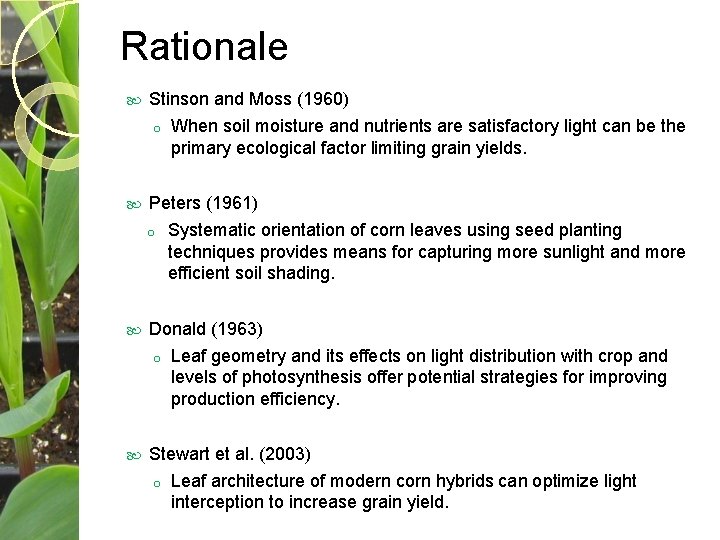 Rationale

Stinson and Moss (1960)

When soil moisture and nutrients are satisfactory light can be the primary ecological factor limiting grain yields.

Peters (1961)

Systematic orientation of corn leaves using seed planting techniques provides means for capturing more sunlight and more efficient soil shading.

Donald (1963)

Leaf geometry and its effects on light distribution with crop and levels of photosynthesis offer potential strategies for improving production efficiency.

Stewart et al. (2003)

Leaf architecture of modern corn hybrids can optimize light interception to increase grain yield.